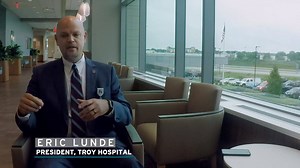 ERIC LUNDE
PRESIDENT, TROY HOSPITAL